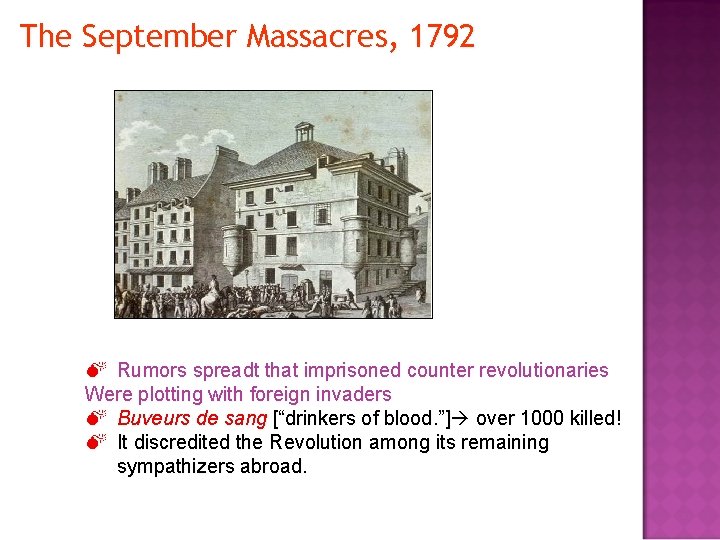 The September Massacres, 1792

• Rumors spreadt that imprisoned counter revolutionaries Were plotting with foreign invaders
• Buveurs de sang ["drinkers of blood."]→ over 1000 killed!
• It discredited the Revolution among its remaining sympathizers abroad.